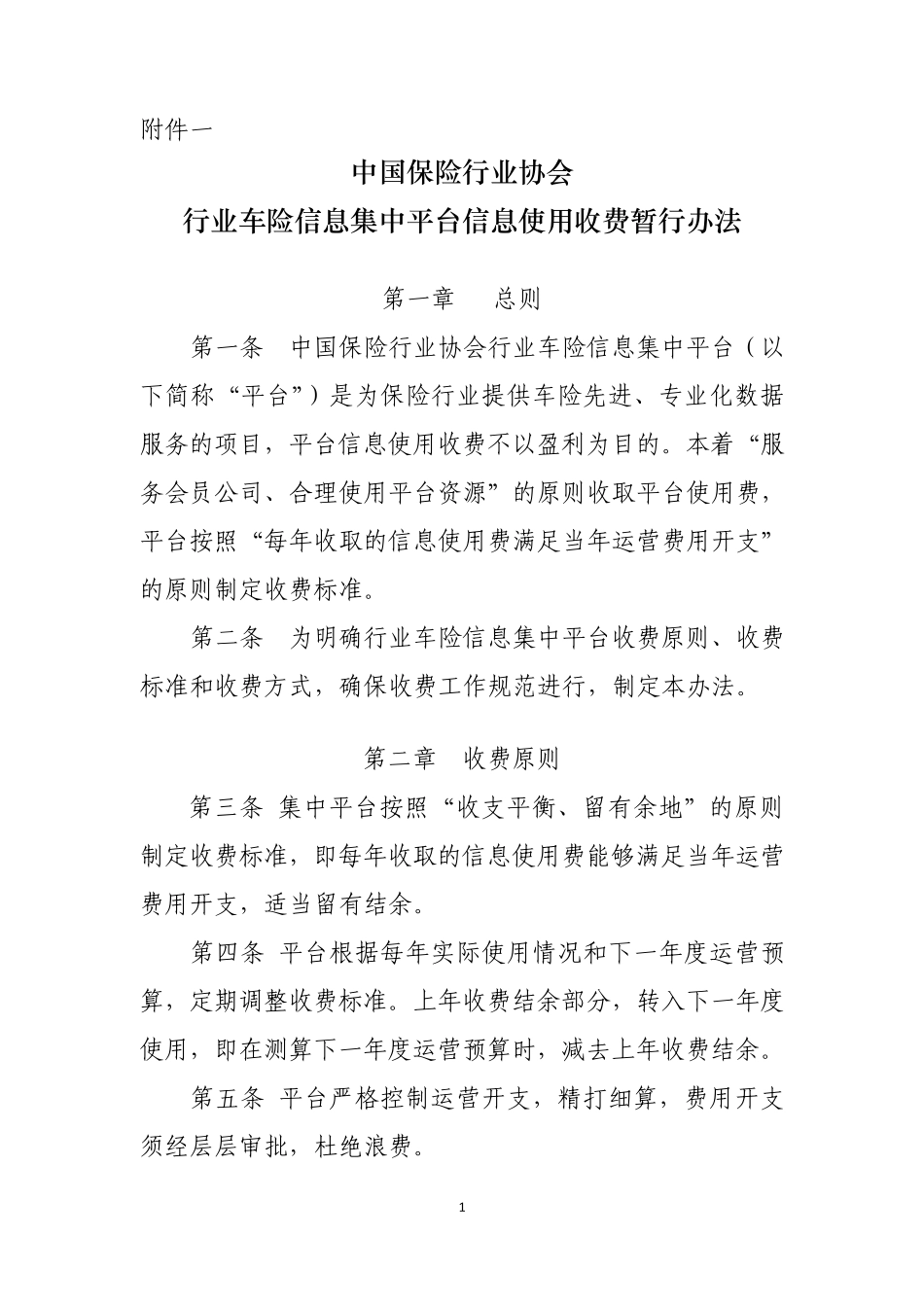 附件一

中国保险行业协会
行业车险信息集中平台信息使用收费暂行办法

第一章　总则

第一条　中国保险行业协会行业车险信息集中平台（以下简称“平台”）是为保险行业提供车险先进、专业化数据服务的项目，平台信息使用收费不以盈利为目的。本着“服务会员公司、合理使用平台资源”的原则收取平台使用费，平台按照“每年收取的信息使用费满足当年运营费用开支”的原则制定收费标准。

第二条　为明确行业车险信息集中平台收费原则、收费标准和收费方式，确保收费工作规范进行，制定本办法。

第二章　收费原则

第三条 集中平台按照“收支平衡、留有余地”的原则制定收费标准，即每年收取的信息使用费能够满足当年运营费用开支，适当留有结余。

第四条 平台根据每年实际使用情况和下一年度运营预算，定期调整收费标准。上年收费结余部分，转入下一年度使用，即在测算下一年度运营预算时，减去上年收费结余。

第五条 平台严格控制运营开支，精打细算，费用开支须经层层审批，杜绝浪费。

1